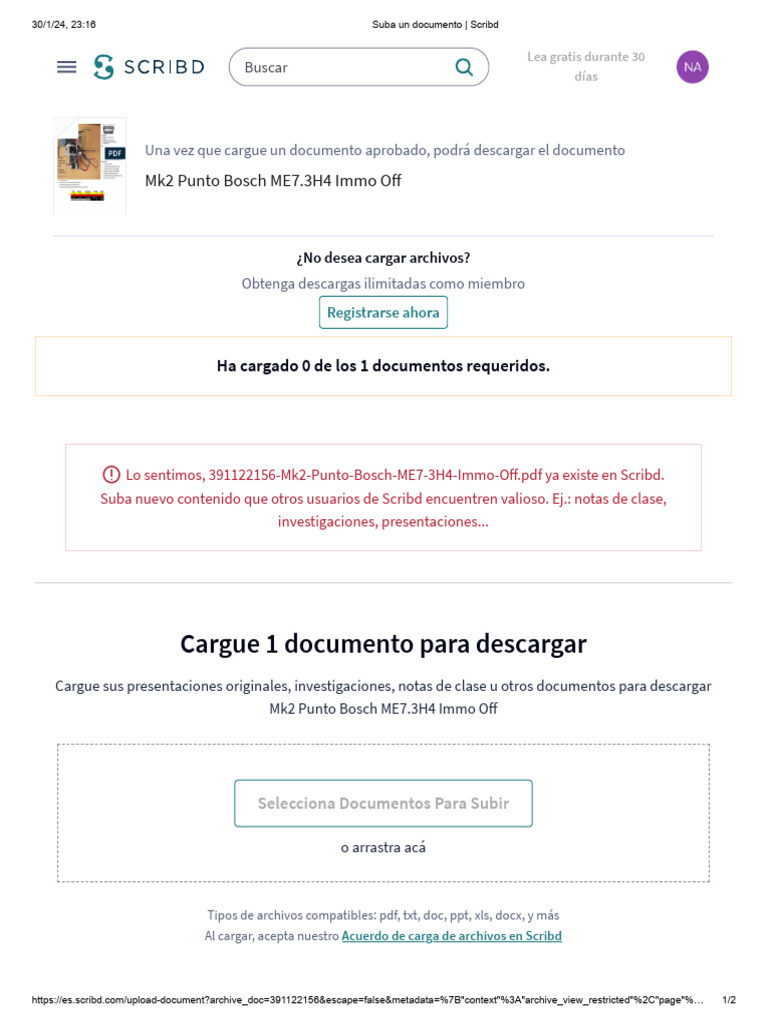 30/1/24, 23:16 Suba un documento | Scribd

SCRIBD

Buscar

Lea gratis durante 30 días

NA

PDF

Una vez que cargue un documento aprobado, podrá descargar el documento

Mk2 Punto Bosch ME7.3H4 Immo Off

¿No desea cargar archivos?

Obtenga descargas ilimitadas como miembro

Registrarse ahora

Ha cargado 0 de los 1 documentos requeridos.

Lo sentimos, 391122156-Mk2-Punto-Bosch-ME7-3H4-Immo-Off.pdf ya existe en Scribd. Suba nuevo contenido que otros usuarios de Scribd encuentren valioso. Ej.: notas de clase, investigaciones, presentaciones...

Cargue 1 documento para descargar

Cargue sus presentaciones originales, investigaciones, notas de clase u otros documentos para descargar Mk2 Punto Bosch ME7.3H4 Immo Off

Selecciona Documentos Para Subir

o arrastra acá

Tipos de archivos compatibles: pdf, txt, doc, ppt, xls, docx, y más

Al cargar, acepta nuestro Acuerdo de carga de archivos en Scribd

https://es.scribd.com/upload-document?archive_doc=391122156&escape=false&metadata=%7B"context"%3A"archive_view_restricted"%2C"page"%... 1/2